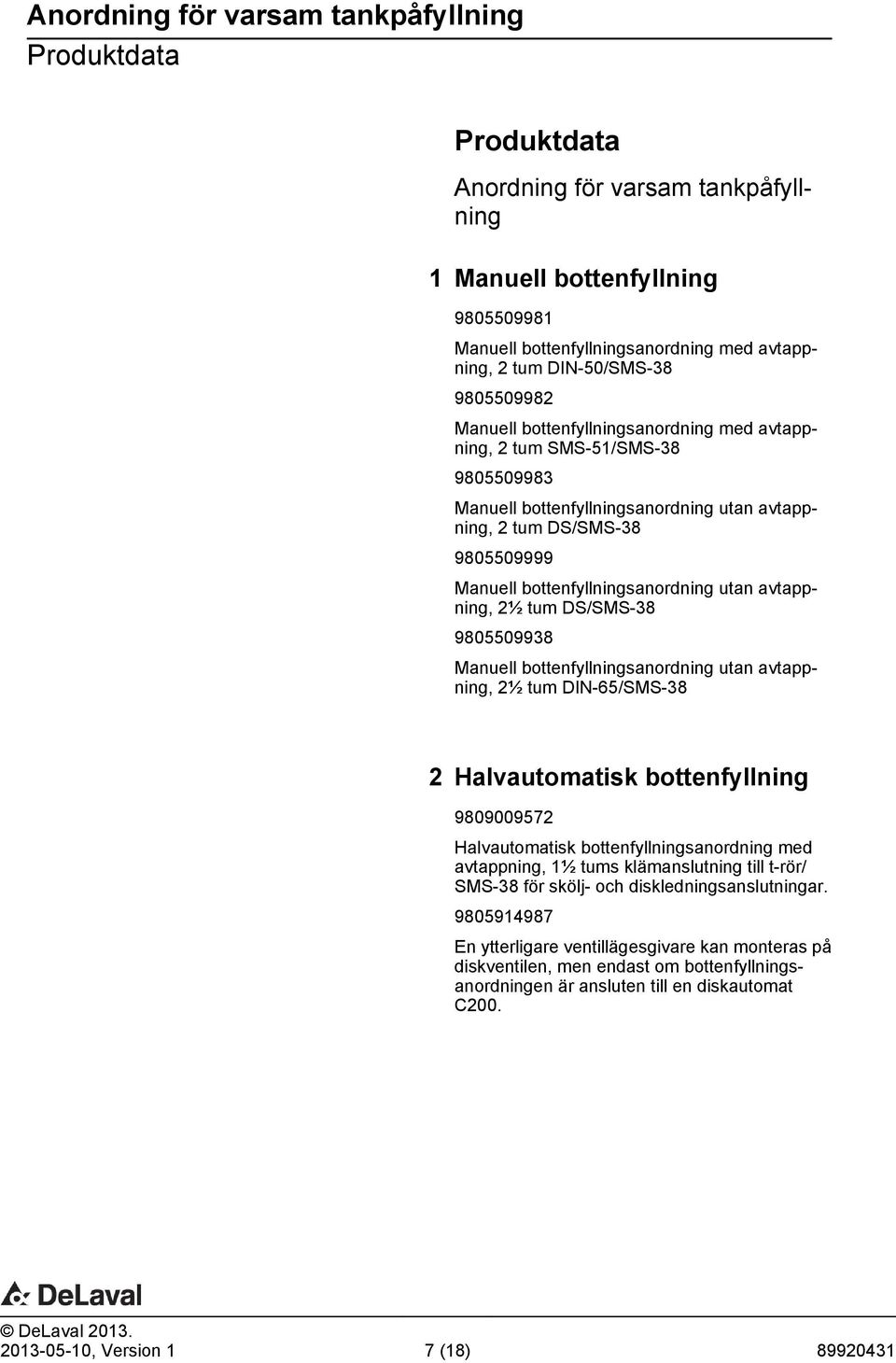 Anordning för varsam tankpåfyllning
Produktdata

Produktdata

Anordning för varsam tankpåfyllning

1 Manuell bottenfyllning

9805509981

Manuell bottenfyllningsanordning med avtappning, 2 tum DIN-50/SMS-38

9805509982

Manuell bottenfyllningsanordning med avtappning, 2 tum SMS-51/SMS-38

9805509983

Manuell bottenfyllningsanordning utan avtappning, 2 tum DS/SMS-38

9805509999

Manuell bottenfyllningsanordning utan avtappning, 2½ tum DS/SMS-38

9805509938

Manuell bottenfyllningsanordning utan avtappning, 2½ tum DIN-65/SMS-38

2 Halvautomatisk bottenfyllning

9809009572

Halvautomatisk bottenfyllningsanordning med avtappning, 1½ tums klämanslutning till t-rör/ SMS-38 för skölj- och diskledningsanslutningar.

9805914987

En ytterligare ventillägesgivare kan monteras på diskventilen, men endast om bottenfyllningsanordningen är ansluten till en diskautomat C200.

DeLaval

© DeLaval 2013.
2013-05-10, Version 1 7 (18) 89920431